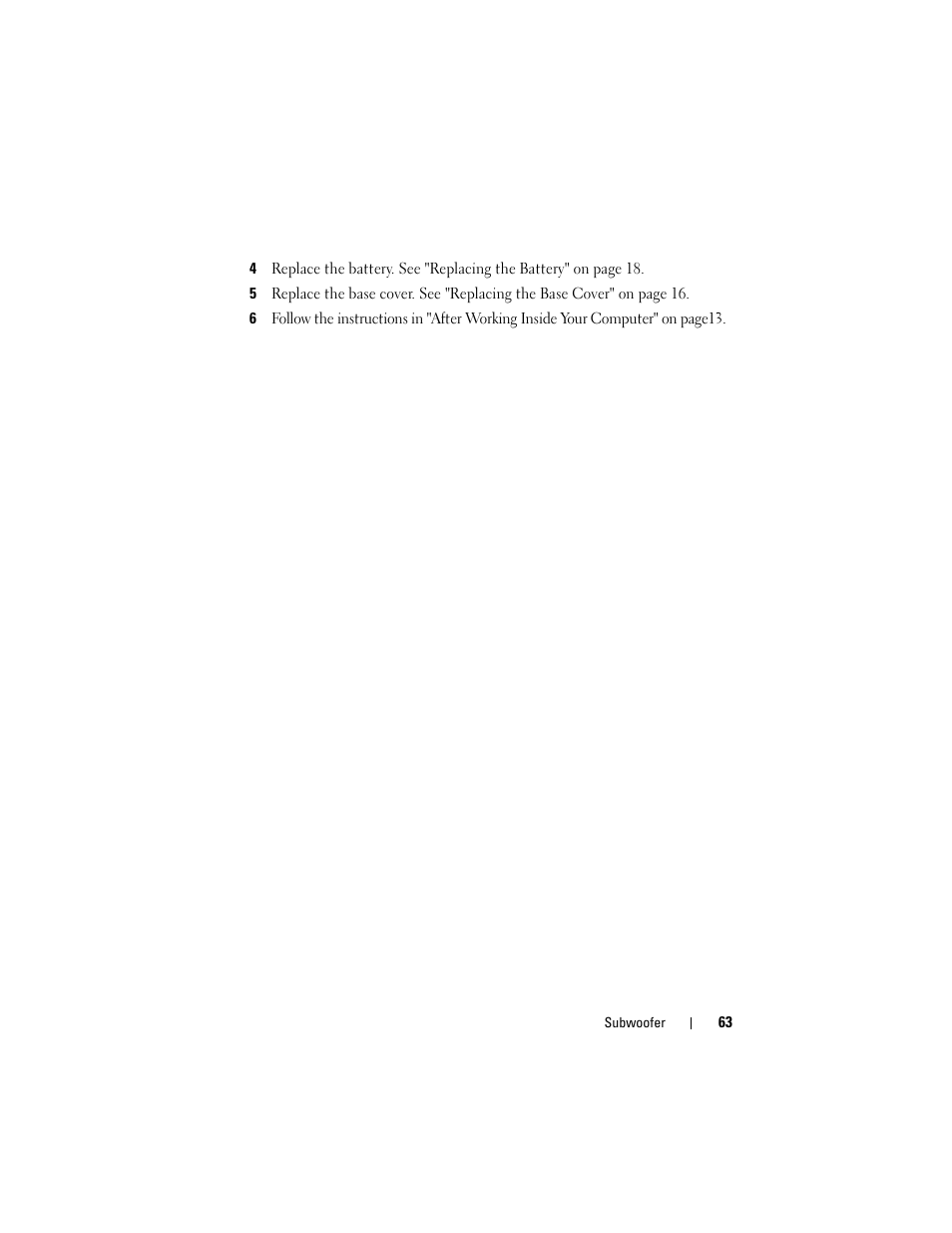 4 Replace the battery. See "Replacing the Battery" on page 18.

5 Replace the base cover. See "Replacing the Base Cover" on page 16.

6 Follow the instructions in "After Working Inside Your Computer" on page13.

Subwoofer | 63